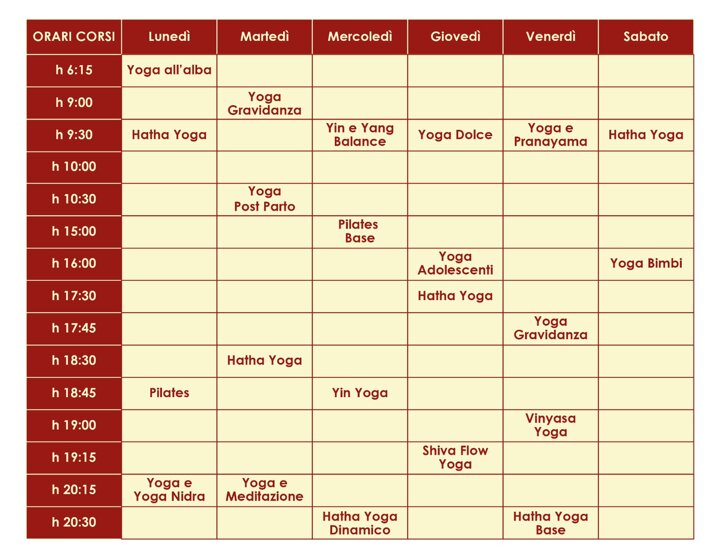 | ORARI CORSI | Lunedì | Martedì | Mercoledì | Giovedì | Venerdì | Sabato |
|---|---|---|---|---|---|---|
| h 6:15 | Yoga all'alba | | | | | |
| h 9:00 | | Yoga Gravidanza | | | | |
| h 9:30 | Hatha Yoga | | Yin e Yang Balance | Yoga Dolce | Yoga e Pranayama | Hatha Yoga |
| h 10:00 | | | | | | |
| h 10:30 | | Yoga Post Parto | | | | |
| h 15:00 | | | Pilates Base | | | |
| h 16:00 | | | | Yoga Adolescenti | | Yoga Bimbi |
| h 17:30 | | | | Hatha Yoga | | |
| h 17:45 | | | | | Yoga Gravidanza | |
| h 18:30 | | Hatha Yoga | | | | |
| h 18:45 | Pilates | | Yin Yoga | | | |
| h 19:00 | | | | | Vinyasa Yoga | |
| h 19:15 | | | | Shiva Flow Yoga | | |
| h 20:15 | Yoga e Yoga Nidra | Yoga e Meditazione | | | | |
| h 20:30 | | | Hatha Yoga Dinamico | | Hatha Yoga Base | |